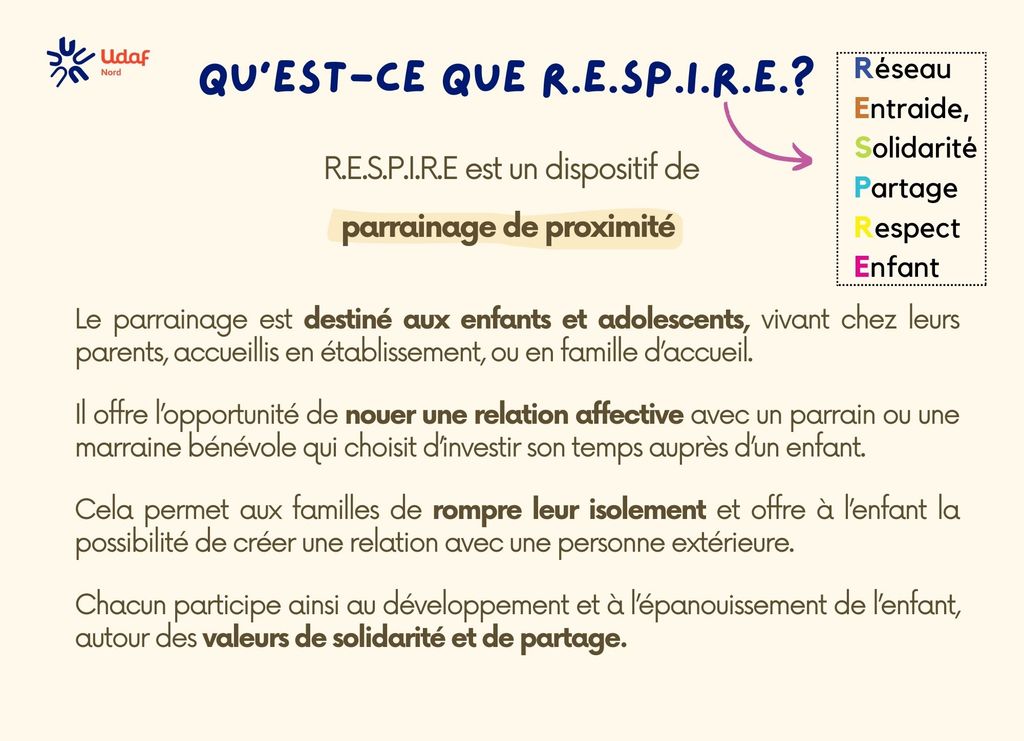 Udaf
Nord

QU'EST-CE QUE R.E.SP.I.R.E.?

Réseau
Entraide,
Solidarité
Partage
Respect
Enfant

R.E.S.P.I.R.E est un dispositif de

parrainage de proximité

Le parrainage est destiné aux enfants et adolescents, vivant chez leurs parents, accueillis en établissement, ou en famille d'accueil.

Il offre l'opportunité de nouer une relation affective avec un parrain ou une marraine bénévole qui choisit d'investir son temps auprès d'un enfant.

Cela permet aux familles de rompre leur isolement et offre à l'enfant la possibilité de créer une relation avec une personne extérieure.

Chacun participe ainsi au développement et à l'épanouissement de l'enfant, autour des valeurs de solidarité et de partage.